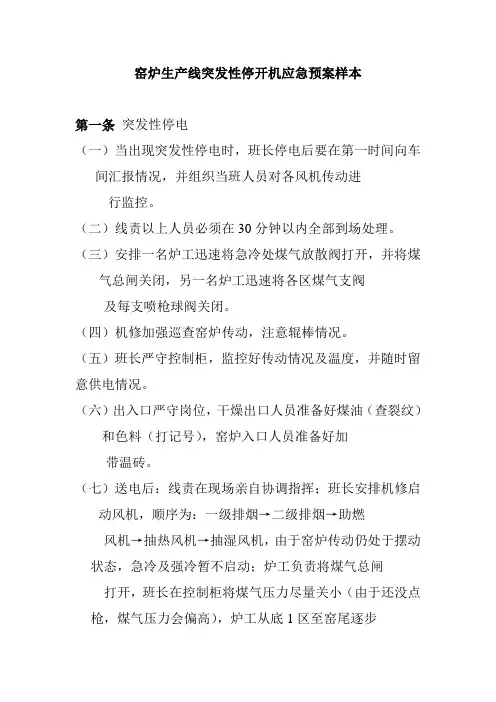 窑炉生产线突发性停开机应急预案样本

第一条 突发性停电

（一）当出现突发性停电时，班长停电后要在第一时间向车间汇报情况，并组织当班人员对各风机传动进行监控。

（二）线责以上人员必须在30分钟以内全部到场处理。

（三）安排一名炉工迅速将急冷处煤气放散阀打开，并将煤气总闸关闭，另一名炉工迅速将各区煤气支阀及每支喷枪球阀关闭。

（四）机修加强巡查窑炉传动，注意辊棒情况。

（五）班长严守控制柜，监控好传动情况及温度，并随时留意供电情况。

（六）出入口严守岗位，干燥出口人员准备好煤油（查裂纹）和色料（打记号），窑炉入口人员准备好加带温砖。

（七）送电后：线责在现场亲自协调指挥；班长安排机修启动风机，顺序为：一级排烟→二级排烟→助燃风机→抽热风机→抽湿风机，由于窑炉传动仍处于摆动状态，急冷及强冷暂不启动；炉工负责将煤气总闸打开，班长在控制柜将煤气压力尽量关小（由于还没点枪，煤气压力会偏高），炉工从底1区至窑尾逐步